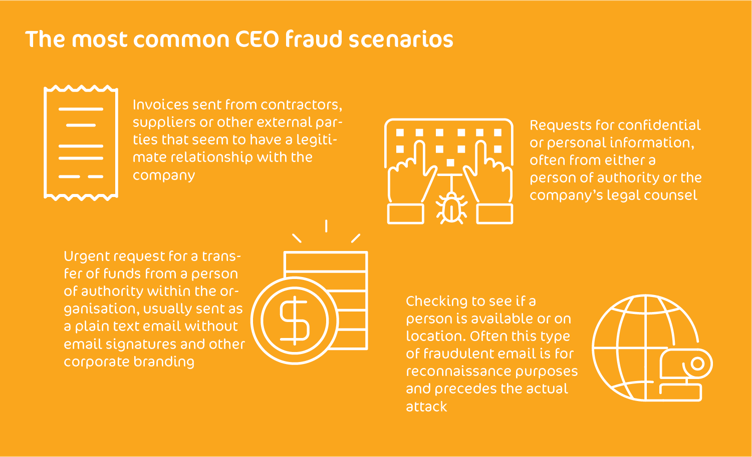 The most common CEO fraud scenarios

Invoices sent from contractors, suppliers or other external parties that seem to have a legitimate relationship with the company

Requests for confidential or personal information, often from either a person of authority or the company's legal counsel

Urgent request for a transfer of funds from a person of authority within the organisation, usually sent as a plain text email without email signatures and other corporate branding

$

Checking to see if a person is available or on location. Often this type of fraudulent email is for reconnaissance purposes and precedes the actual attack